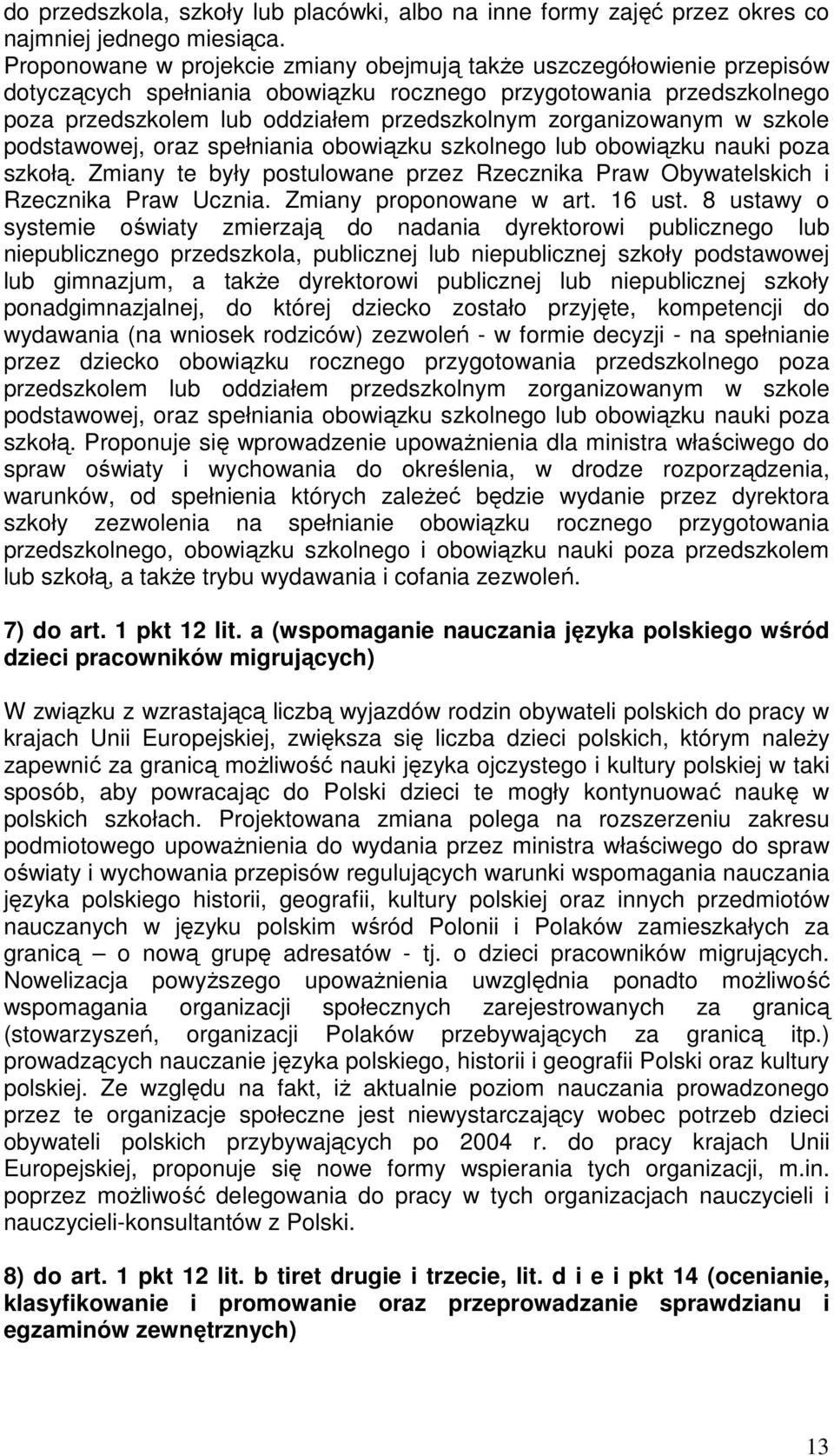 do przedszkola, szkoły lub placówki, albo na inne formy zajęć przez okres co najmniej jednego miesiąca. Proponowane w projekcie zmiany obejmują także uszczegółowienie przepisów dotyczących spełniania obowiązku rocznego przygotowania przedszkolnego poza przedszkolem lub oddziałem przedszkolnym zorganizowanym w szkole podstawowej, oraz spełniania obowiązku szkolnego lub obowiązku nauki poza szkołą. Zmiany te były postulowane przez Rzecznika Praw Obywatelskich i Rzecznika Praw Ucznia. Zmiany proponowane w art. 16 ust. 8 ustawy o systemie oświaty zmierzają do nadania dyrektorowi publicznego lub niepublicznego przedszkola, publicznej lub niepublicznej szkoły podstawowej lub gimnazjum, a także dyrektorowi publicznej lub niepublicznej szkoły ponadgimnazjalnej, do której dziecko zostało przyjęte, kompetencji do wydawania (na wniosek rodziców) zezwoleń - w formie decyzji - na spełnianie przez dziecko obowiązku rocznego przygotowania przedszkolnego poza przedszkolem lub oddziałem przedszkolnym zorganizowanym w szkole podstawowej, oraz spełniania obowiązku szkolnego lub obowiązku nauki poza szkołą. Proponuje się wprowadzenie upoważnienia dla ministra właściwego do spraw oświaty i wychowania do określenia, w drodze rozporządzenia, warunków, od spełnienia których zależeć będzie wydanie przez dyrektora szkoły zezwolenia na spełnianie obowiązku rocznego przygotowania przedszkolnego, obowiązku szkolnego i obowiązku nauki poza przedszkolem lub szkołą, a także trybu wydawania i cofania zezwoleń.

7) do art. 1 pkt 12 lit. a (wspomaganie nauczania języka polskiego wśród dzieci pracowników migrujących)

W związku z wzrastającą liczbą wyjazdów rodzin obywateli polskich do pracy w krajach Unii Europejskiej, zwiększa się liczba dzieci polskich, którym należy zapewnić za granicą możliwość nauki języka ojczystego i kultury polskiej w taki sposób, aby powracając do Polski dzieci te mogły kontynuować naukę w polskich szkołach. Projektowana zmiana polega na rozszerzeniu zakresu podmiotowego upoważnienia do wydania przez ministra właściwego do spraw oświaty i wychowania przepisów regulujących warunki wspomagania nauczania języka polskiego historii, geografii, kultury polskiej oraz innych przedmiotów nauczanych w języku polskim wśród Polonii i Polaków zamieszkałych za granicą – o nową grupę adresatów - tj. o dzieci pracowników migrujących. Nowelizacja powyższego upoważnienia uwzględnia ponadto możliwość wspomagania organizacji społecznych zarejestrowanych za granicą (stowarzyszeń, organizacji Polaków przebywających za granicą itp.) prowadzących nauczanie języka polskiego, historii i geografii Polski oraz kultury polskiej. Ze względu na fakt, iż aktualnie poziom nauczania prowadzonego przez te organizacje społeczne jest niewystarczający wobec potrzeb dzieci obywateli polskich przybywających po 2004 r. do pracy krajach Unii Europejskiej, proponuje się nowe formy wspierania tych organizacji, m.in. poprzez możliwość delegowania do pracy w tych organizacjach nauczycieli i nauczycieli-konsultantów z Polski.

8) do art. 1 pkt 12 lit. b tiret drugie i trzecie, lit. d i e i pkt 14 (ocenianie, klasyfikowanie i promowanie oraz przeprowadzanie sprawdzianu i egzaminów zewnętrznych)

13